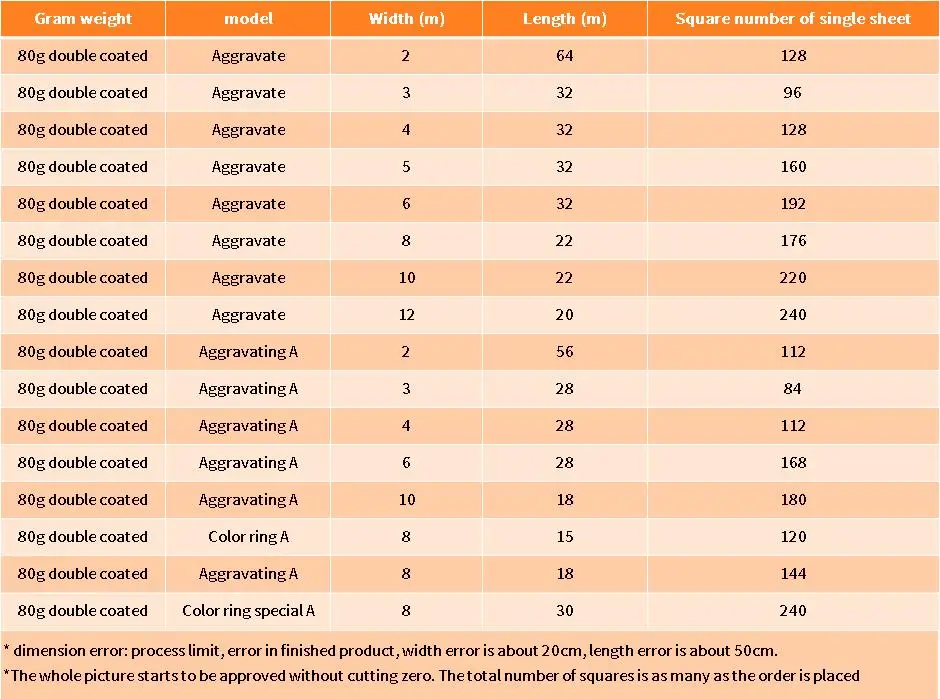 | Gram weight | model | Width (m) | Length (m) | Square number of single sheet |
|---|---|---|---|---|
| 80g double coated | Aggravate | 2 | 64 | 128 |
| 80g double coated | Aggravate | 3 | 32 | 96 |
| 80g double coated | Aggravate | 4 | 32 | 128 |
| 80g double coated | Aggravate | 5 | 32 | 160 |
| 80g double coated | Aggravate | 6 | 32 | 192 |
| 80g double coated | Aggravate | 8 | 22 | 176 |
| 80g double coated | Aggravate | 10 | 22 | 220 |
| 80g double coated | Aggravate | 12 | 20 | 240 |
| 80g double coated | Aggravating A | 2 | 56 | 112 |
| 80g double coated | Aggravating A | 3 | 28 | 84 |
| 80g double coated | Aggravating A | 4 | 28 | 112 |
| 80g double coated | Aggravating A | 6 | 28 | 168 |
| 80g double coated | Aggravating A | 10 | 18 | 180 |
| 80g double coated | Color ring A | 8 | 15 | 120 |
| 80g double coated | Aggravating A | 8 | 18 | 144 |
| 80g double coated | Color ring special A | 8 | 30 | 240 |

* dimension error: process limit, error in finished product, width error is about 20cm, length error is about 50cm.
*The whole picture starts to be approved without cutting zero. The total number of squares is as many as the order is placed